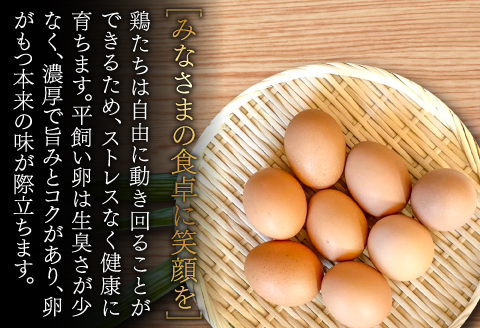 ［みなさまの食卓に笑顔を］

鶏たちは自由に動き回ることができるため、ストレスなく健康に育ちます。平飼い卵は生臭さが少なく、濃厚で旨みとコクがあり、卵がもつ本来の味が際立ちます。